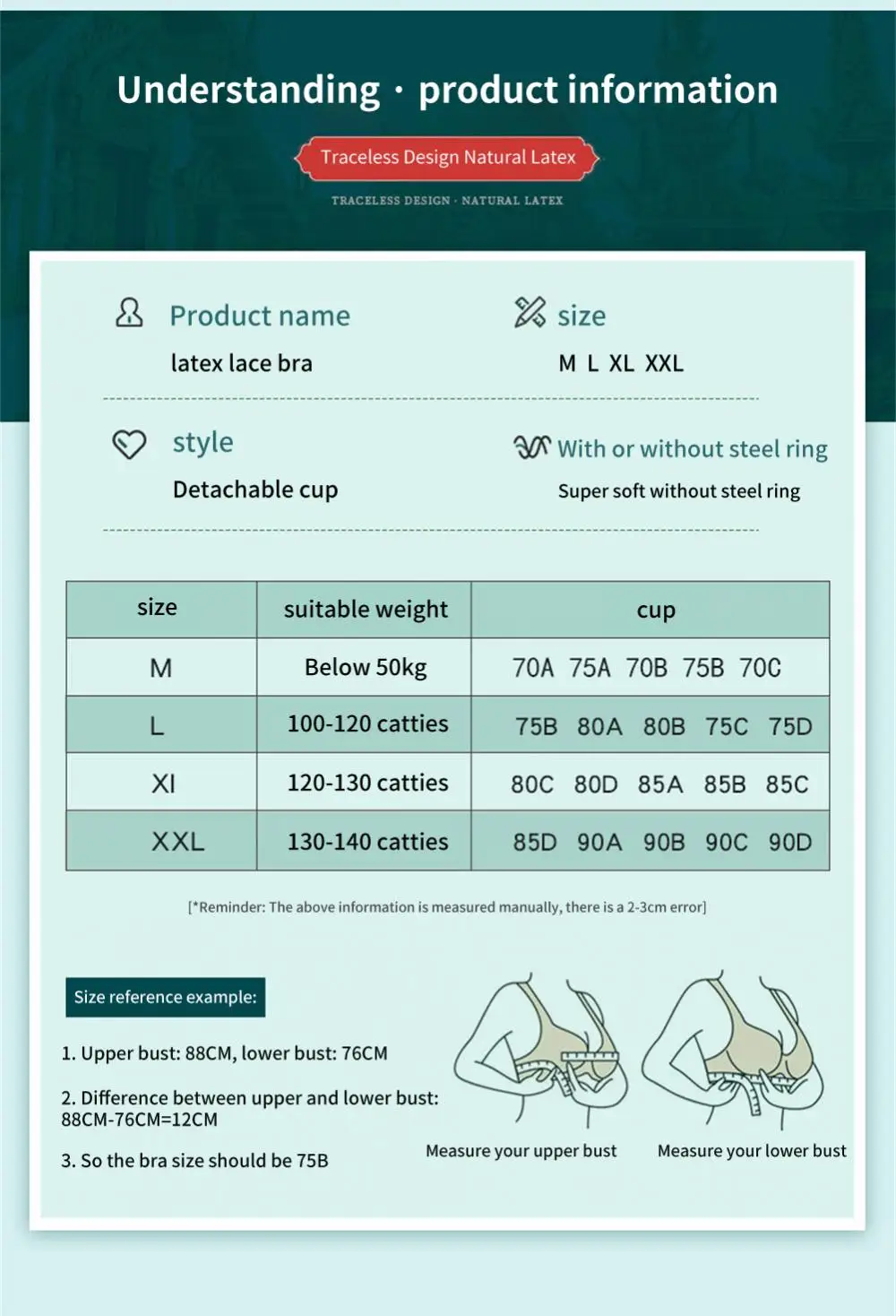 Understanding · product information

Traceless Design Natural Latex

TRACELESS DESIGN · NATURAL LATEX

Product name

latex lace bra

size

M L XL XXL

style

Detachable cup

With or without steel ring

Super soft without steel ring

| size | suitable weight | cup |
|---|---|---|
| M | Below 50kg | 70A 75A 70B 75B 70C |
| L | 100-120 catties | 75B 80A 80B 75C 75D |
| Xl | 120-130 catties | 80C 80D 85A 85B 85C |
| XXL | 130-140 catties | 85D 90A 90B 90C 90D |

[*Reminder: The above information is measured manually, there is a 2-3cm error]

Size reference example:

1. Upper bust: 88CM, lower bust: 76CM

2. Difference between upper and lower bust: 88CM-76CM=12CM

3. So the bra size should be 75B

Measure your upper bust

Measure your lower bust